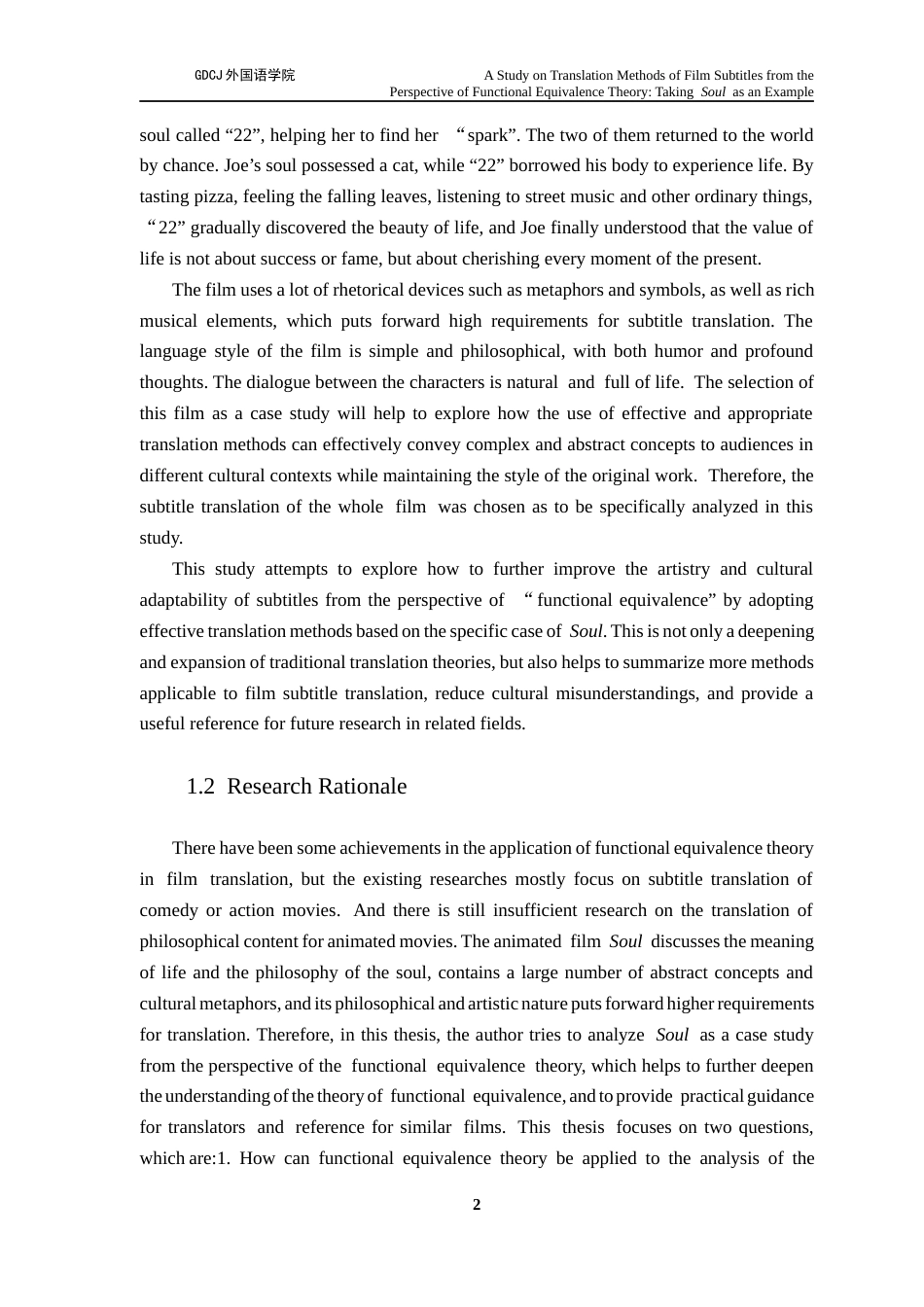 GDCJ 外国语学院

A Study on Translation Methods of Film Subtitles from the Perspective of Functional Equivalence Theory: Taking Soul as an Example

soul called “22”, helping her to find her “spark”. The two of them returned to the world by chance. Joe’s soul possessed a cat, while “22” borrowed his body to experience life. By tasting pizza, feeling the falling leaves, listening to street music and other ordinary things, “22” gradually discovered the beauty of life, and Joe finally understood that the value of life is not about success or fame, but about cherishing every moment of the present.

The film uses a lot of rhetorical devices such as metaphors and symbols, as well as rich musical elements, which puts forward high requirements for subtitle translation. The language style of the film is simple and philosophical, with both humor and profound thoughts. The dialogue between the characters is natural and full of life. The selection of this film as a case study will help to explore how the use of effective and appropriate translation methods can effectively convey complex and abstract concepts to audiences in different cultural contexts while maintaining the style of the original work. Therefore, the subtitle translation of the whole film was chosen as to be specifically analyzed in this study.

This study attempts to explore how to further improve the artistry and cultural adaptability of subtitles from the perspective of “functional equivalence” by adopting effective translation methods based on the specific case of Soul. This is not only a deepening and expansion of traditional translation theories, but also helps to summarize more methods applicable to film subtitle translation, reduce cultural misunderstandings, and provide a useful reference for future research in related fields.

1.2 Research Rationale

There have been some achievements in the application of functional equivalence theory in film translation, but the existing researches mostly focus on subtitle translation of comedy or action movies. And there is still insufficient research on the translation of philosophical content for animated movies. The animated film Soul discusses the meaning of life and the philosophy of the soul, contains a large number of abstract concepts and cultural metaphors, and its philosophical and artistic nature puts forward higher requirements for translation. Therefore, in this thesis, the author tries to analyze Soul as a case study from the perspective of the functional equivalence theory, which helps to further deepen the understanding of the theory of functional equivalence, and to provide practical guidance for translators and reference for similar films. This thesis focuses on two questions, which are:1. How can functional equivalence theory be applied to the analysis of the

2